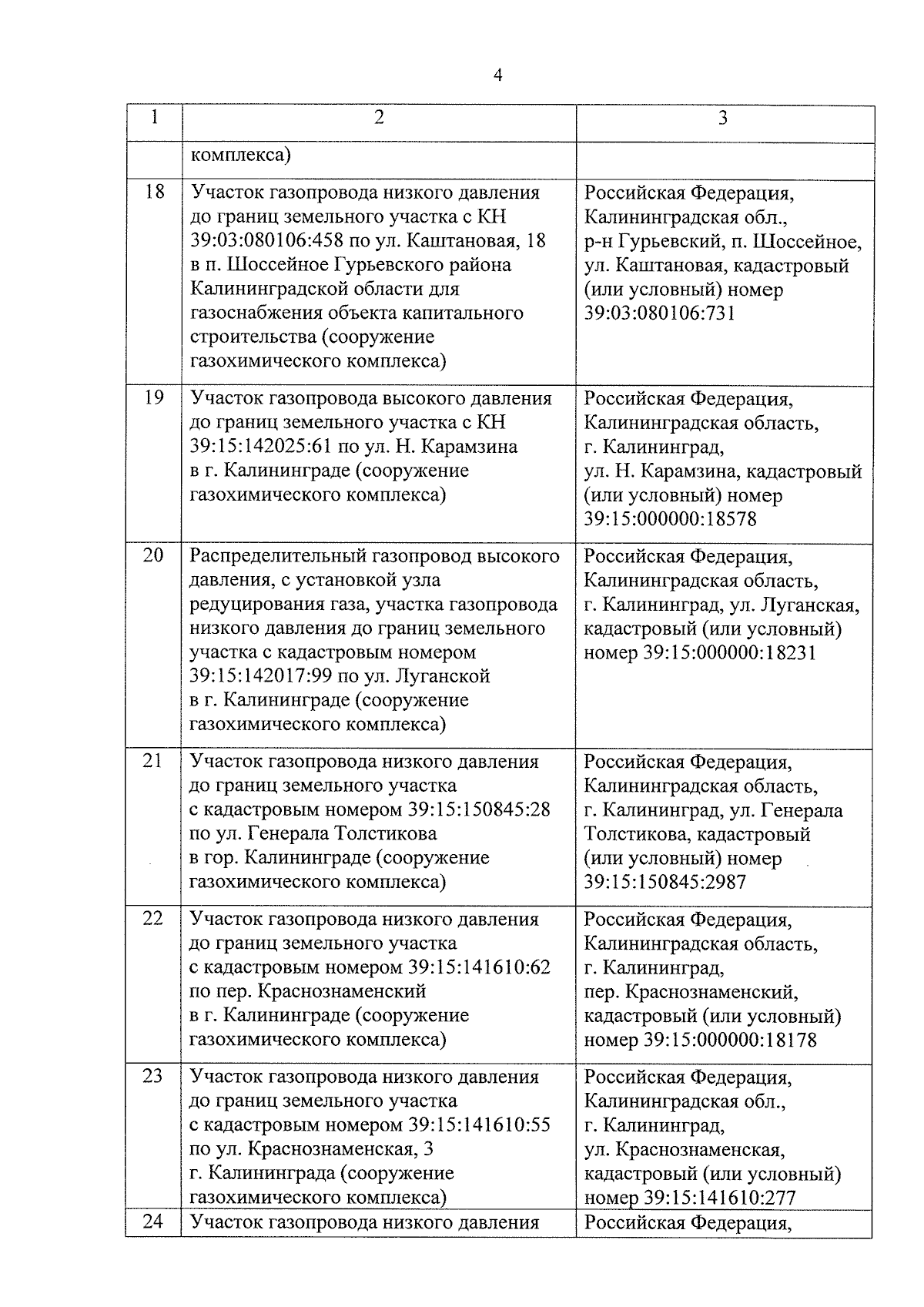 4

| 1 | 2 | 3 |
|---|---|---|
| | комплекса) | |
| 18 | Участок газопровода низкого давления до границ земельного участка с КН 39:03:080106:458 по ул. Каштановая, 18 в п. Шоссейное Гурьевского района Калининградской области для газоснабжения объекта капитального строительства (сооружение газохимического комплекса) | Российская Федерация, Калининградская обл., р-н Гурьевский, п. Шоссейное, ул. Каштановая, кадастровый (или условный) номер 39:03:080106:731 |
| 19 | Участок газопровода высокого давления до границ земельного участка с КН 39:15:142025:61 по ул. Н. Карамзина в г. Калининграде (сооружение газохимического комплекса) | Российская Федерация, Калининградская область, г. Калининград, ул. Н. Карамзина, кадастровый (или условный) номер 39:15:000000:18578 |
| 20 | Распределительный газопровод высокого давления, с установкой узла редуцирования газа, участка газопровода низкого давления до границ земельного участка с кадастровым номером 39:15:142017:99 по ул. Луганской в г. Калининграде (сооружение газохимического комплекса) | Российская Федерация, Калининградская область, г. Калининград, ул. Луганская, кадастровый (или условный) номер 39:15:000000:18231 |
| 21 | Участок газопровода низкого давления до границ земельного участка с кадастровым номером 39:15:150845:28 по ул. Генерала Толстикова в гор. Калининграде (сооружение газохимического комплекса) | Российская Федерация, Калининградская область, г. Калининград, ул. Генерала Толстикова, кадастровый (или условный) номер 39:15:150845:2987 |
| 22 | Участок газопровода низкого давления до границ земельного участка с кадастровым номером 39:15:141610:62 по пер. Краснознаменский в г. Калининграде (сооружение газохимического комплекса) | Российская Федерация, Калининградская область, г. Калининград, пер. Краснознаменский, кадастровый (или условный) номер 39:15:000000:18178 |
| 23 | Участок газопровода низкого давления до границ земельного участка с кадастровым номером 39:15:141610:55 по ул. Краснознаменская, 3 г. Калининграда (сооружение газохимического комплекса) | Российская Федерация, Калининградская обл., г. Калининград, ул. Краснознаменская, кадастровый (или условный) номер 39:15:141610:277 |
| 24 | Участок газопровода низкого давления | Российская Федерация, |